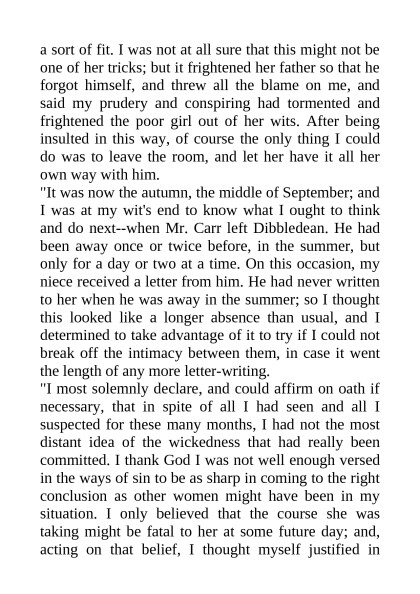 a sort of fit. I was not at all sure that this might not be one of her tricks; but it frightened her father so that he forgot himself, and threw all the blame on me, and said my prudery and conspiring had tormented and frightened the poor girl out of her wits. After being insulted in this way, of course the only thing I could do was to leave the room, and let her have it all her own way with him.

"It was now the autumn, the middle of September; and I was at my wit's end to know what I ought to think and do next--when Mr. Carr left Dibbledean. He had been away once or twice before, in the summer, but only for a day or two at a time. On this occasion, my niece received a letter from him. He had never written to her when he was away in the summer; so I thought this looked like a longer absence than usual, and I determined to take advantage of it to try if I could not break off the intimacy between them, in case it went the length of any more letter-writing.

"I most solemnly declare, and could affirm on oath if necessary, that in spite of all I had seen and all I suspected for these many months, I had not the most distant idea of the wickedness that had really been committed. I thank God I was not well enough versed in the ways of sin to be as sharp in coming to the right conclusion as other women might have been in my situation. I only believed that the course she was taking might be fatal to her at some future day; and, acting on that belief, I thought myself justified in